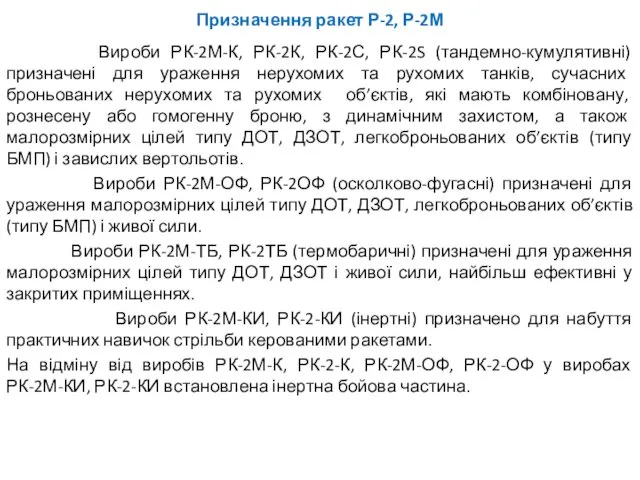 Призначення ракет Р-2, Р-2М

Вироби РК-2М-К, РК-2К, РК-2С, РК-2S (тандемно-кумулятивні) призначені для ураження нерухомих та рухомих танків, сучасних броньованих нерухомих та рухомих об'єктів, які мають комбіновану, рознесену або гомогенну броню, з динамічним захистом, а також малорозмірних цілей типу ДОТ, ДЗОТ, легкоброньованих об'єктів (типу БМП) і завислих вертольотів.

Вироби РК-2М-ОФ, РК-2ОФ (осколково-фугасні) призначені для ураження малорозмірних цілей типу ДОТ, ДЗОТ, легкоброньованих об'єктів (типу БМП) і живої сили.

Вироби РК-2М-ТБ, РК-2ТБ (термобаричні) призначені для ураження малорозмірних цілей типу ДОТ, ДЗОТ і живої сили, найбільш ефективні у закритих приміщеннях.

Вироби РК-2М-КИ, РК-2-КИ (інертні) призначено для набуття практичних навичок стрільби керованими ракетами.

На відміну від виробів РК-2М-К, РК-2-К, РК-2М-ОФ, РК-2-ОФ у виробах РК-2М-КИ, РК-2-КИ встановлена інертна бойова частина.